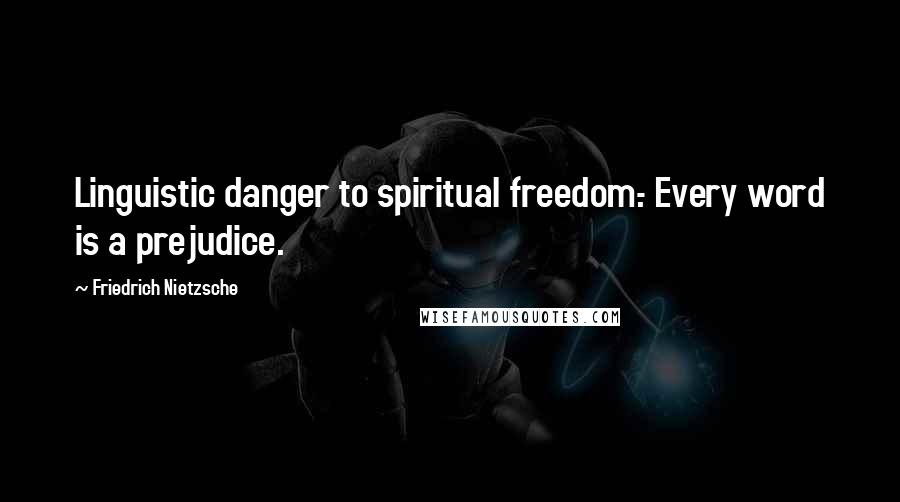 Linguistic danger to spiritual freedom: Every word is a prejudice.

~ Friedrich Nietzsche

WISEFAMOUSQUOTES.COM